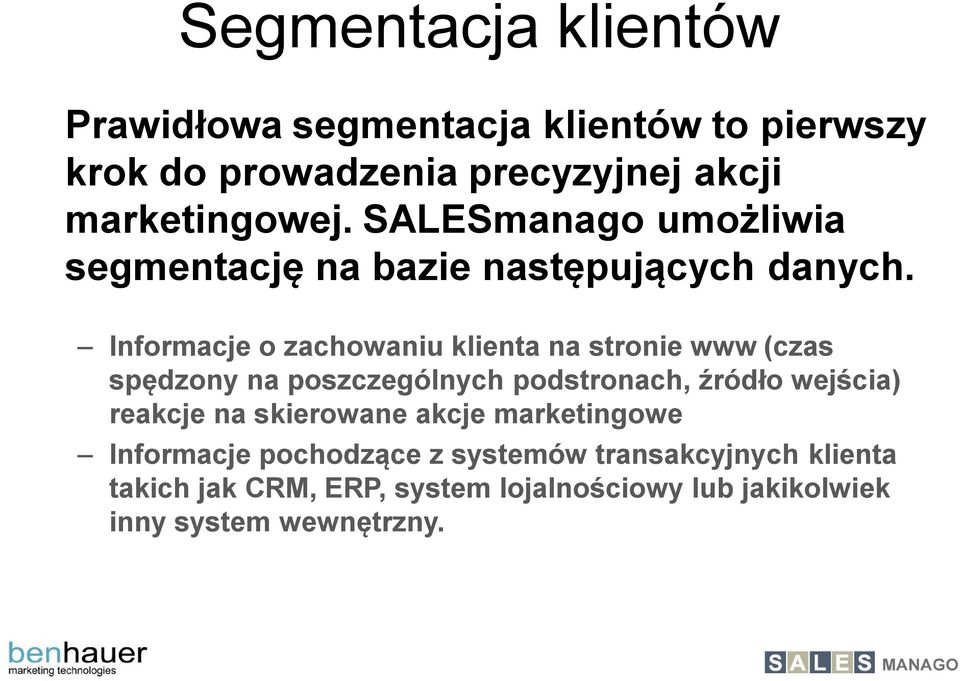 Segmentacja klientów

Prawidłowa segmentacja klientów to pierwszy krok do prowadzenia precyzyjnej akcji marketingowej. SALESmanago umożliwia segmentację na bazie następujących danych.

– Informacje o zachowaniu klienta na stronie www (czas spędzony na poszczególnych podstronach, źródło wejścia) reakcje na skierowane akcje marketingowe
– Informacje pochodzące z systemów transakcyjnych klienta takich jak CRM, ERP, system lojalnościowy lub jakikolwiek inny system wewnętrzny.

benhauer
marketing technologies

SALES MANAGO